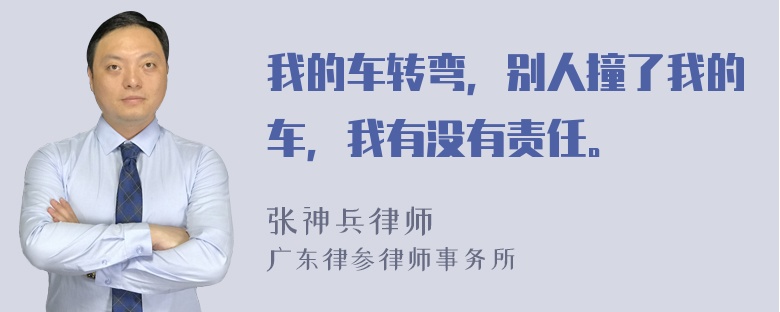 我的车转弯，别人撞了我的车，我有没有责任。

张神兵律师
广东律参律师事务所